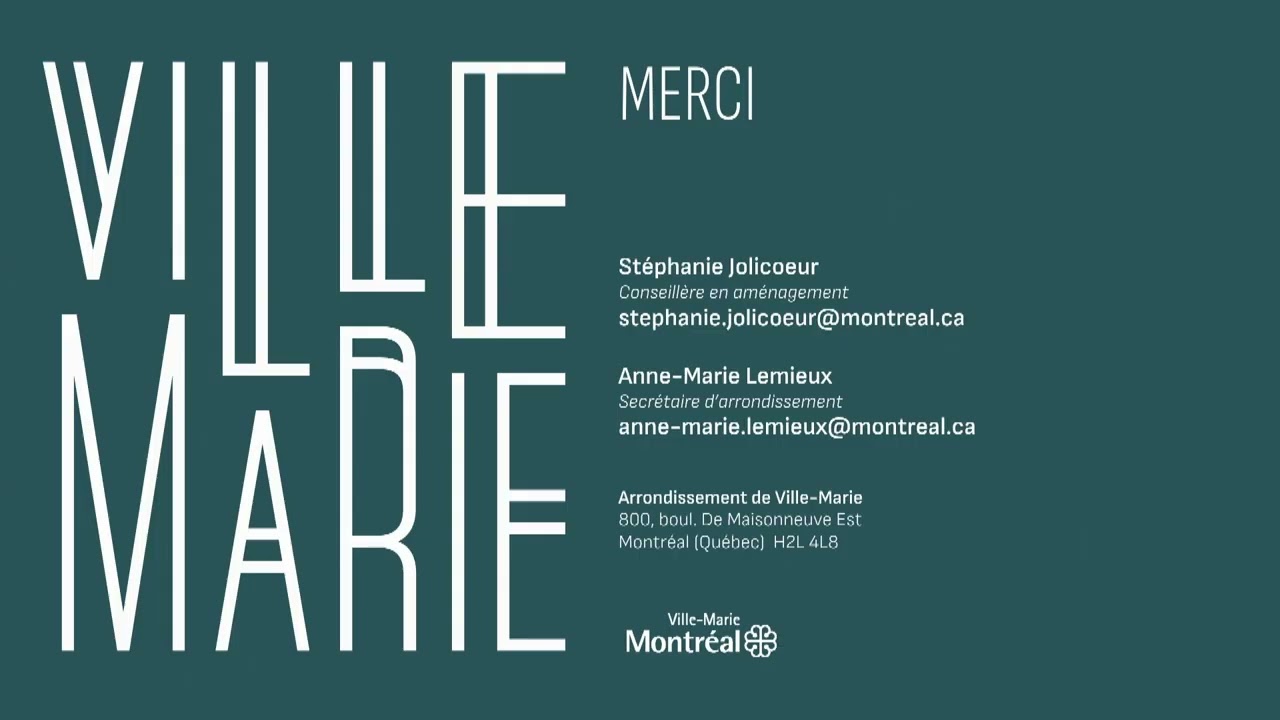 VILLE
MARIE

MERCI

Stéphanie Jolicoeur
Conseillère en aménagement
stephanie.jolicoeur@montreal.ca

Anne-Marie Lemieux
Secrétaire d'arrondissement
anne-marie.lemieux@montreal.ca

Arrondissement de Ville-Marie
800, boul. De Maisonneuve Est
Montréal (Québec) H2L 4L8

Ville-Marie
Montréal